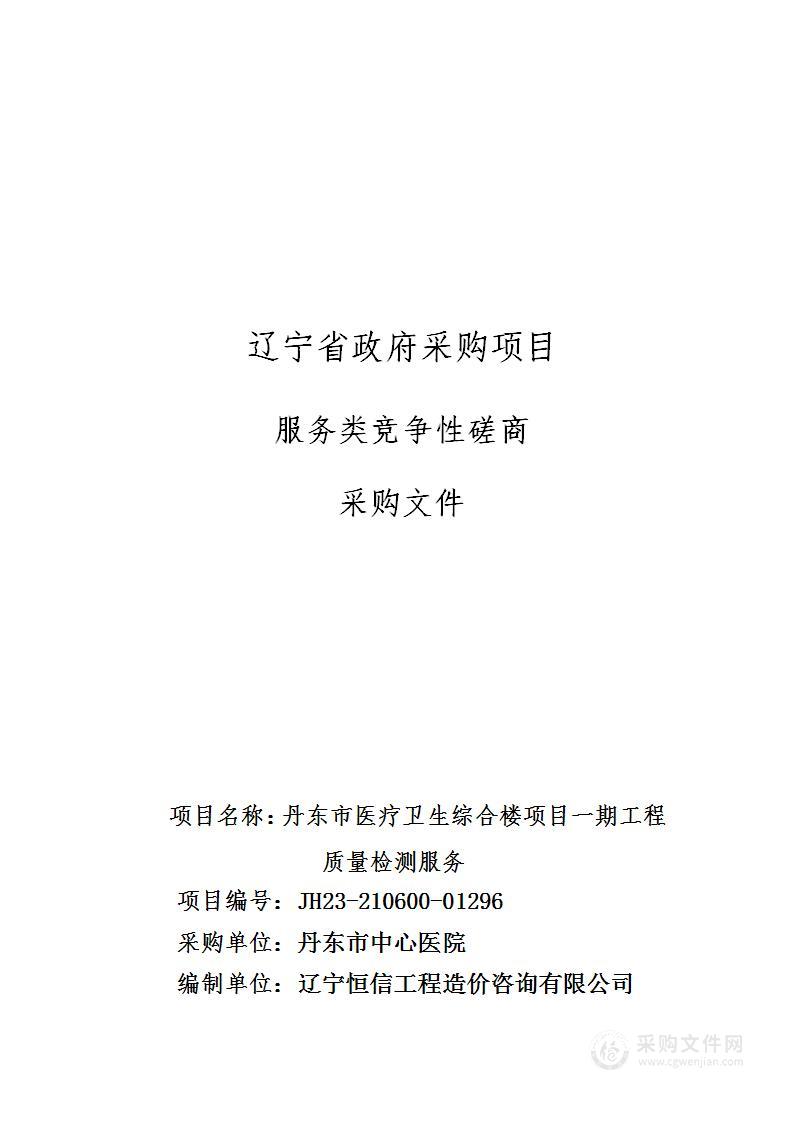 辽宁省政府采购项目

服务类竞争性磋商

采购文件

项目名称：丹东市医疗卫生综合楼项目一期工程质量检测服务

项目编号：JH23-210600-01296

采购单位：丹东市中心医院

编制单位：辽宁恒信工程造价咨询有限公司

采购文件网
www.cgwenjian.com